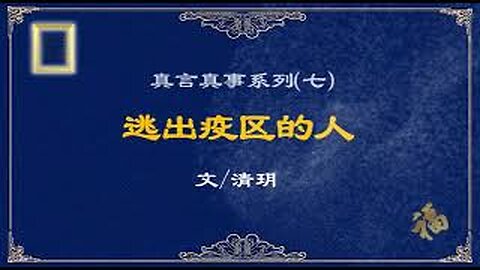 真言真事系列(七)

逃出疫区的人

文/清玥

福